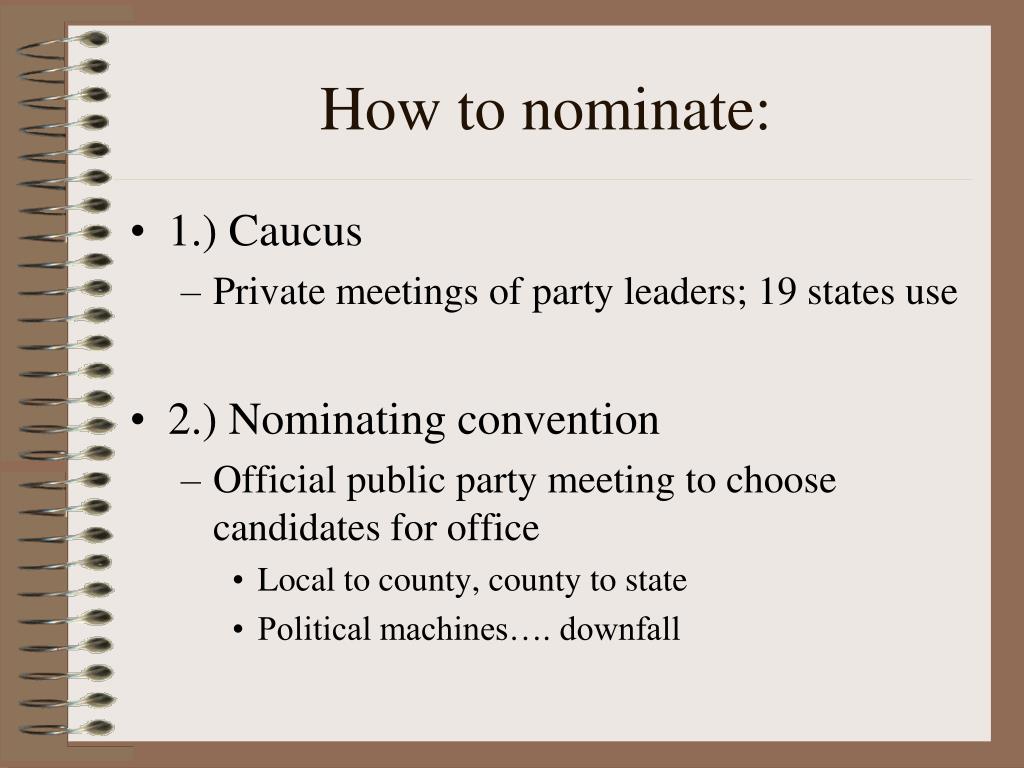 How to nominate:

• 1.) Caucus
– Private meetings of party leaders; 19 states use

• 2.) Nominating convention
– Official public party meeting to choose candidates for office
• Local to county, county to state
• Political machines…. downfall